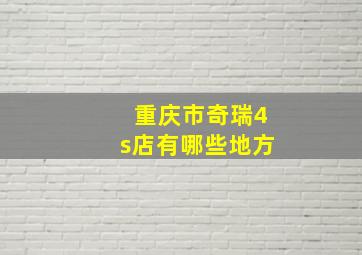 重庆市奇瑞4s店有哪些地方